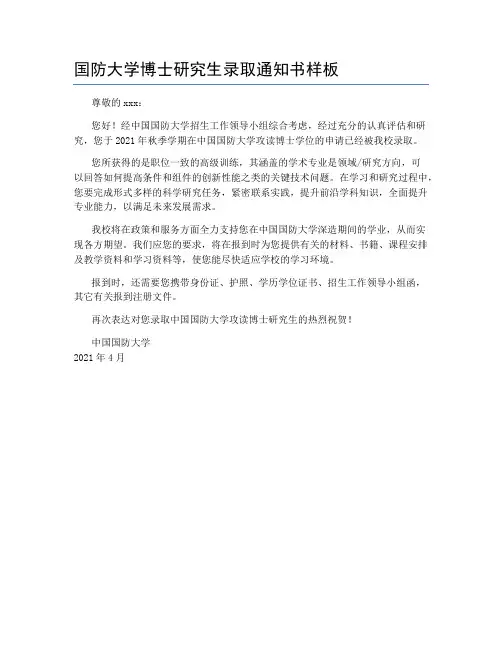 国防大学博士研究生录取通知书样板

尊敬的 xxx：

您好！经中国国防大学招生工作领导小组综合考虑，经过充分的认真评估和研究，您于 2021 年秋季学期在中国国防大学攻读博士学位的申请已经被我校录取。

您所获得的是职位一致的高级训练，其涵盖的学术专业是领域/研究方向，可以回答如何提高条件和组件的创新性能之类的关键技术问题。在学习和研究过程中，您要完成形式多样的科学研究任务，紧密联系实践，提升前沿学科知识，全面提升专业能力，以满足未来发展需求。

我校将在政策和服务方面全力支持您在中国国防大学深造期间的学业，从而实现各方期望。我们应您的要求，将在报到时为您提供有关的材料、书籍、课程安排及教学资料和学习资料等，使您能尽快适应学校的学习环境。

报到时，还需要您携带身份证、护照、学历学位证书、招生工作领导小组函，其它有关报到注册文件。

再次表达对您录取中国国防大学攻读博士研究生的热烈祝贺！

中国国防大学
2021 年 4 月